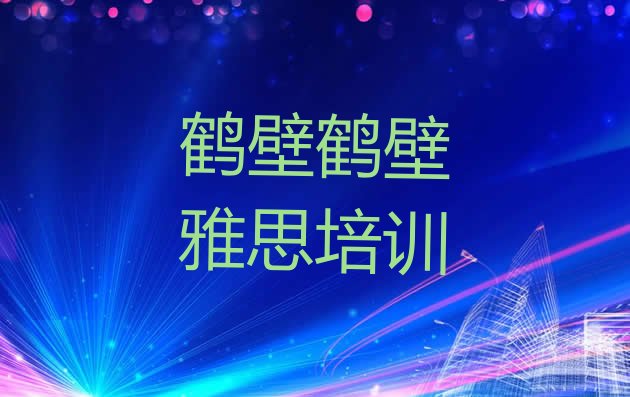 鹤壁鹤壁
雅思培训